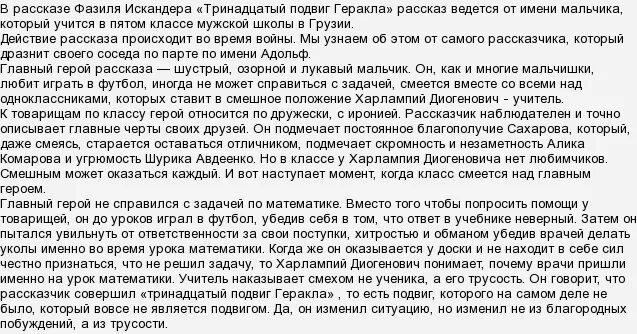 В рассказе Фазиля Искандера «Тринадцатый подвиг Геракла» рассказ ведется от имени мальчика, который учится в пятом классе мужской школы в Грузии.
Действие рассказа происходит во время войны. Мы узнаем об этом от самого рассказчика, который дразнит своего соседа по парте по имени Адольф.
Главный герой рассказа — шустрый, озорной и лукавый мальчик. Он, как и многие мальчишки, любит играть в футбол, иногда не может справиться с задачей, смеется вместе со всеми над одноклассниками, которых ставит в смешное положение Харлампий Диогенович - учитель.
К товарищам по классу герой относится по дружески, с иронией. Рассказчик наблюдателен и точно описывает главные черты своих друзей. Он подмечает постоянное благополучие Сахарова, который, даже смеясь, старается оставаться отличником, подмечает скромность и незаметность Алика Комарова и угрюмость Шурика Авдеенко. Но в классе у Харлампия Диогеновича нет любимчиков. Смешным может оказаться каждый. И вот наступает момент, когда класс смеется над главным героем.
Главный герой не справился с задачей по математике. Вместо того чтобы попросить помощи у товарищей, он до уроков играл в футбол, убедив себя в том, что ответ в учебнике неверный. Затем он пытался увильнуть от ответственности за свои поступки, хитростью и обманом убедив врачей делать уколы именно во время урока математики. Когда же он оказывается у доски и не находит в себе сил честно признаться, что не решил задачу, то Харлампий Диогенович понимает, почему врачи пришли именно на урок математики. Учитель наказывает смехом не ученика, а его трусость. Он говорит, что рассказчик совершил «тринадцатый подвиг Геракла» , то есть подвиг, которого на самом деле не было, который вовсе не является подвигом. Да, он изменил ситуацию, но изменил не из благородных побуждений, а из трусости.